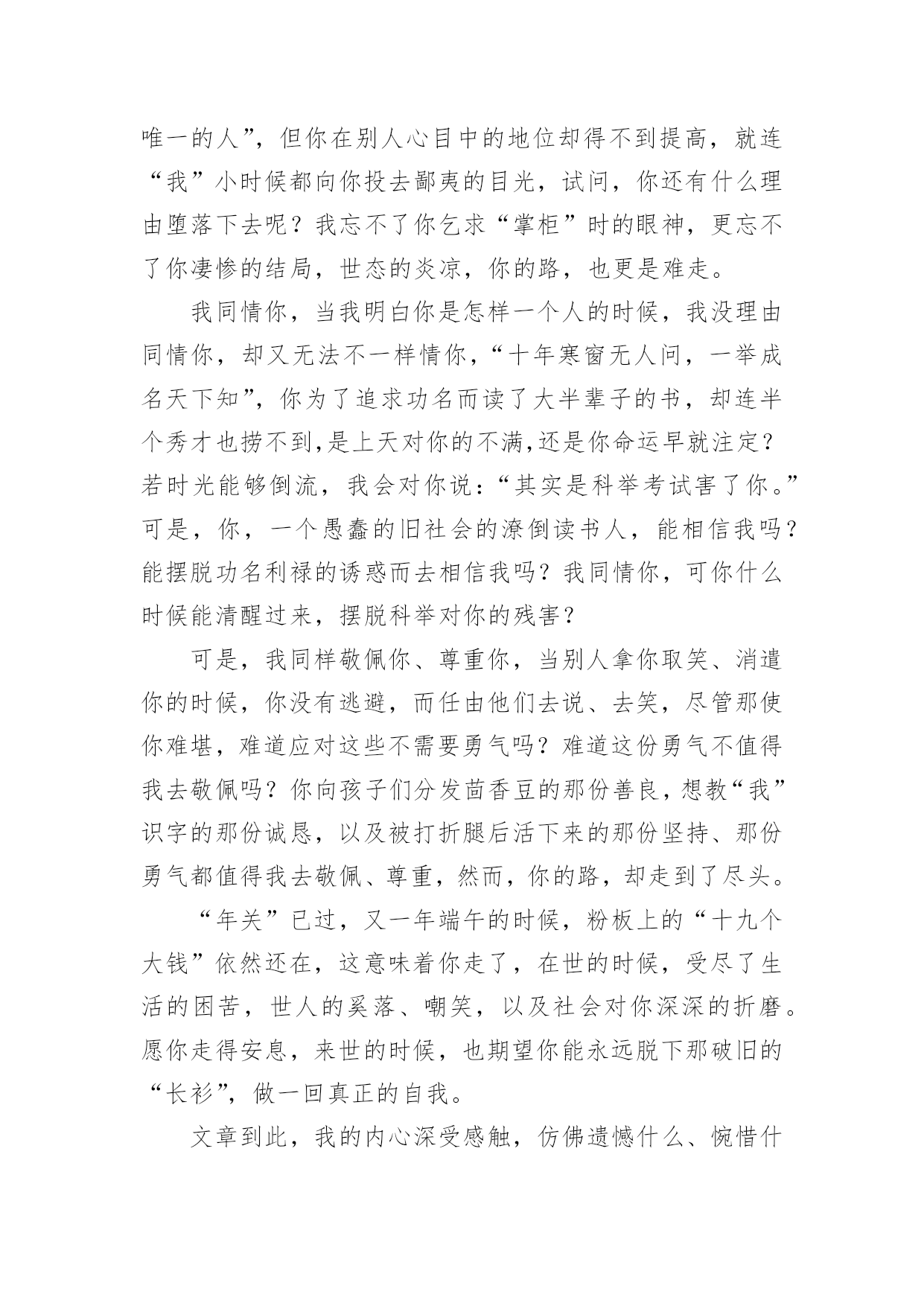 唯一的人”，但你在别人心目中的地位却得不到提高，就连“我”小时候都向你投去鄙夷的目光，试问，你还有什么理由堕落下去呢？我忘不了你乞求“掌柜”时的眼神，更忘不了你凄惨的结局，世态的炎凉，你的路，也更是难走。

我同情你，当我明白你是怎样一个人的时候，我没理由同情你，却又无法不一样情你，“十年寒窗无人问，一举成名天下知”，你为了追求功名而读了大半辈子的书，却连半个秀才也捞不到,是上天对你的不满,还是你命运早就注定？若时光能够倒流，我会对你说：“其实是科举考试害了你。”可是，你，一个愚蠢的旧社会的潦倒读书人，能相信我吗？能摆脱功名利禄的诱惑而去相信我吗？我同情你，可你什么时候能清醒过来，摆脱科举对你的残害？

可是，我同样敬佩你、尊重你，当别人拿你取笑、消遣你的时候，你没有逃避，而任由他们去说、去笑，尽管那使你难堪，难道应对这些不需要勇气吗？难道这份勇气不值得我去敬佩吗？你向孩子们分发茴香豆的那份善良，想教“我”识字的那份诚恳，以及被打折腿后活下来的那份坚持、那份勇气都值得我去敬佩、尊重，然而，你的路，却走到了尽头。

“年关”已过，又一年端午的时候，粉板上的“十九个大钱”依然还在，这意味着你走了，在世的时候，受尽了生活的困苦，世人的奚落、嘲笑，以及社会对你深深的折磨。愿你走得安息，来世的时候，也期望你能永远脱下那破旧的“长衫”，做一回真正的自我。

文章到此，我的内心深受感触，仿佛遗憾什么、惋惜什